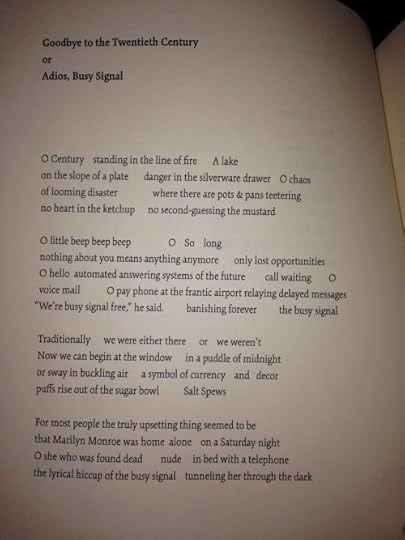 Goodbye to the Twentieth Century
or
Adios, Busy Signal

O Century   standing in the line of fire   A lake
on the slope of a plate   danger in the silverware drawer   O chaos
of looming disaster   where there are pots & pans teetering
no heart in the ketchup   no second-guessing the mustard

O little beep beep beep   O   So   long
nothing about you means anything anymore   only lost opportunities
O hello automated answering systems of the future   call waiting   O
voice mail   O pay phone at the frantic airport relaying delayed messages
"We're busy signal free," he said.   banishing forever   the busy signal

Traditionally   we were either there   or   we weren't
Now we can begin at the window   in a puddle of midnight
or sway in buckling air   a symbol of currency   and   decor
puffs rise out of the sugar bowl   Salt Spews

For most people the truly upsetting thing seemed to be
that Marilyn Monroe was home alone   on a Saturday night
O she who was found dead   nude   in bed with a telephone
the lyrical hiccup of the busy signal   tunneling her through the dark